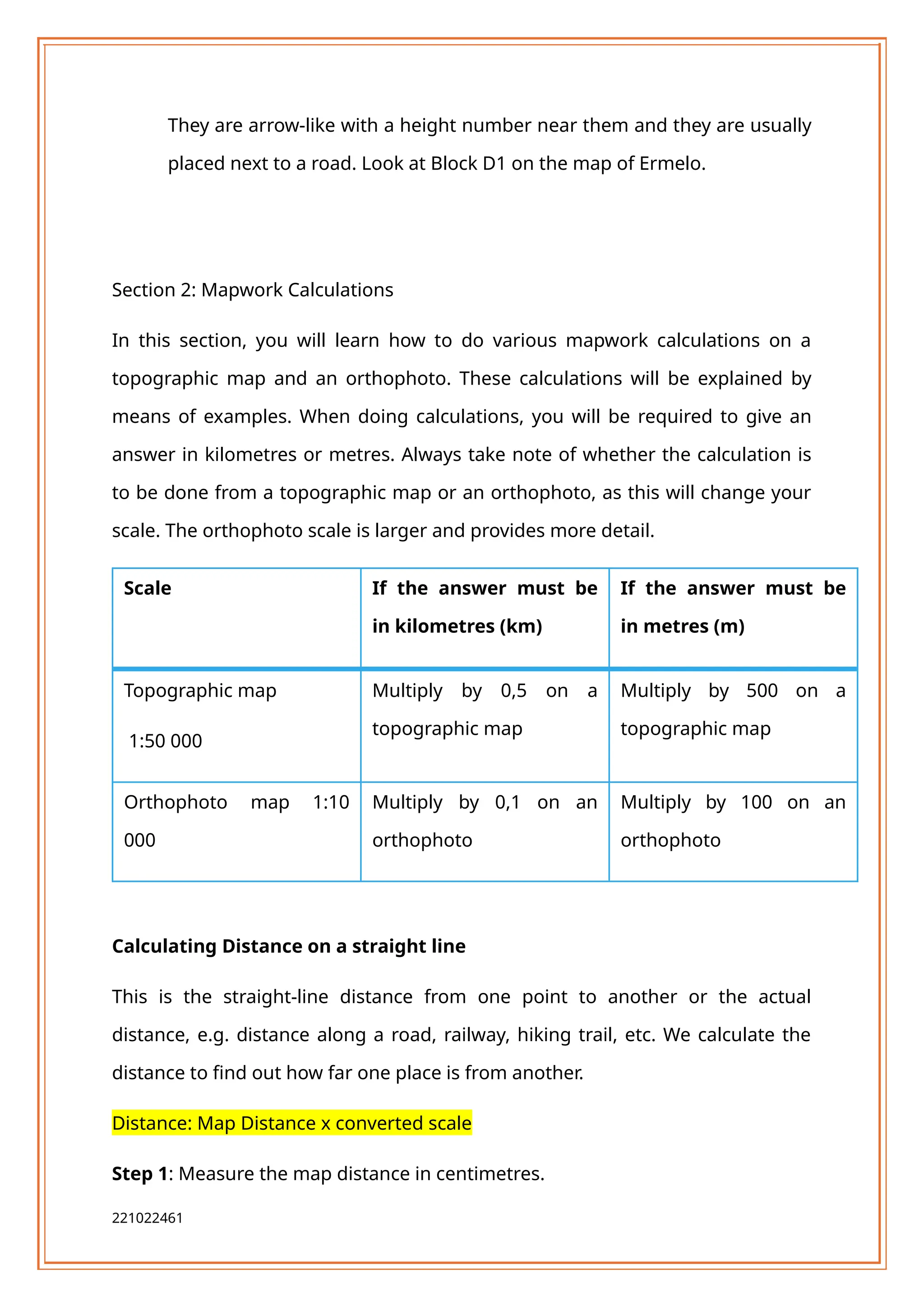 They are arrow-like with a height number near them and they are usually placed next to a road. Look at Block D1 on the map of Ermelo.

Section 2: Mapwork Calculations

In this section, you will learn how to do various mapwork calculations on a topographic map and an orthophoto. These calculations will be explained by means of examples. When doing calculations, you will be required to give an answer in kilometres or metres. Always take note of whether the calculation is to be done from a topographic map or an orthophoto, as this will change your scale. The orthophoto scale is larger and provides more detail.

| Scale | If the answer must be in kilometres (km) | If the answer must be in metres (m) |
|---|---|---|
| Topographic map 1:50 000 | Multiply by 0,5 on a topographic map | Multiply by 500 on a topographic map |
| Orthophoto map 1:10 000 | Multiply by 0,1 on an orthophoto | Multiply by 100 on an orthophoto |

Calculating Distance on a straight line

This is the straight-line distance from one point to another or the actual distance, e.g. distance along a road, railway, hiking trail, etc. We calculate the distance to find out how far one place is from another.

Distance: Map Distance x converted scale

Step 1: Measure the map distance in centimetres.

221022461